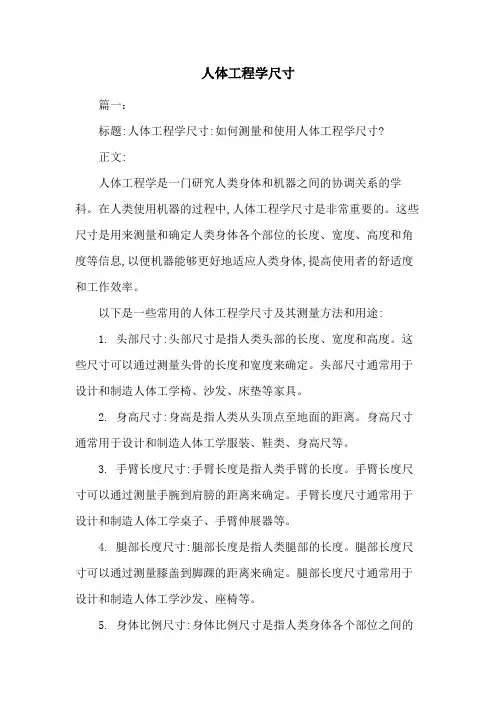 人体工程学尺寸

篇一:

标题:人体工程学尺寸:如何测量和使用人体工程学尺寸?

正文:

人体工程学是一门研究人类身体和机器之间的协调关系的学科。在人类使用机器的过程中,人体工程学尺寸是非常重要的。这些尺寸是用来测量和确定人类身体各个部位的长度、宽度、高度和角度等信息,以便机器能够更好地适应人类身体,提高使用者的舒适度和工作效率。

以下是一些常用的人体工程学尺寸及其测量方法和用途:

1. 头部尺寸:头部尺寸是指人类头部的长度、宽度和高度。这些尺寸可以通过测量头骨的长度和宽度来确定。头部尺寸通常用于设计和制造人体工学椅、沙发、床垫等家具。

2. 身高尺寸:身高是指人类从头顶点至地面的距离。身高尺寸通常用于设计和制造人体工学服装、鞋类、身高尺等。

3. 手臂长度尺寸:手臂长度是指人类手臂的长度。手臂长度尺寸可以通过测量手腕到肩膀的距离来确定。手臂长度尺寸通常用于设计和制造人体工学桌子、手臂伸展器等。

4. 腿部长度尺寸:腿部长度是指人类腿部的长度。腿部长度尺寸可以通过测量膝盖到脚踝的距离来确定。腿部长度尺寸通常用于设计和制造人体工学沙发、座椅等。

5. 身体比例尺寸:身体比例尺寸是指人类身体各个部位之间的